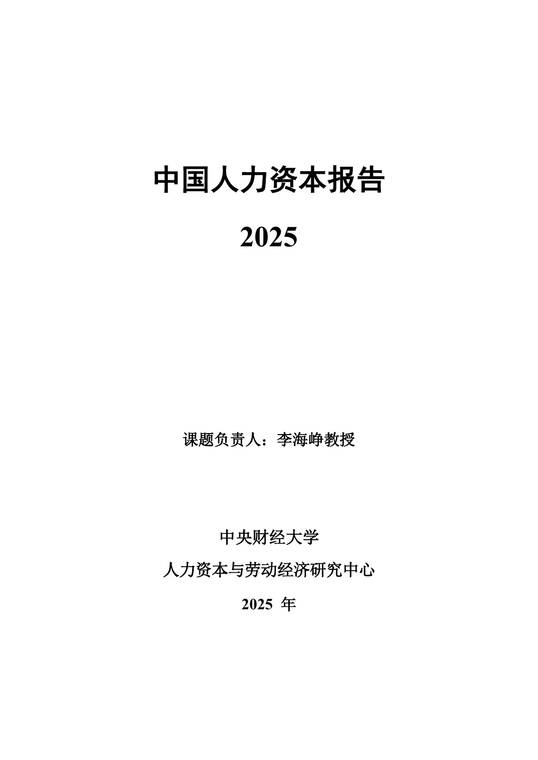 中国人力资本报告

2025

课题负责人：李海峥教授

中央财经大学

人力资本与劳动经济研究中心

2025 年